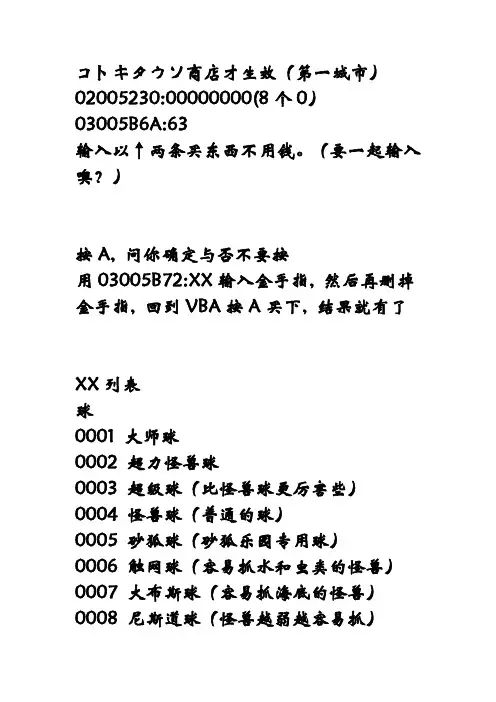 コトキタウソ商店才生效（第一城市）
02005230:00000000(8 个 0)
03005B6A:63
输入以↑两条买东西不用钱。（要一起输入噢？）

按 A，问你确定与否不要按
用 03005B72:XX 输入金手指，然后再删掉金手指，回到 VBA 按 A 买下，结果就有了

XX 列表
球
0001 大师球
0002 超力怪兽球
0003 超级球（比怪兽球更厉害些）
0004 怪兽球（普通的球）
0005 砂狐球（砂狐乐园专用球）
0006 触网球（容易抓水和虫类的怪兽）
0007 大布斯球（容易抓海底的怪兽）
0008 尼斯道球（怪兽越弱越容易抓）